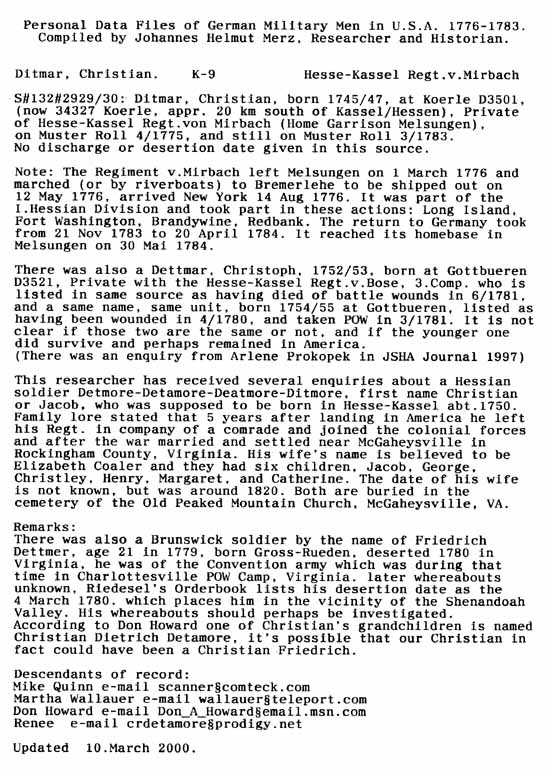 Personal Data Files of German Military Men in U.S.A. 1776-1783.
Compiled by Johannes Helmut Merz, Researcher and Historian.

Ditmar, Christian.    K-9    Hesse-Kassel Regt.v.Mirbach

S#132#2929/30: Ditmar, Christian, born 1745/47, at Koerle D3501, (now 34327 Koerle, appr. 20 km south of Kassel/Hessen), Private of Hesse-Kassel Regt.von Mirbach (Home Garrison Melsungen), on Muster Roll 4/1775, and still on Muster Roll 3/1783. No discharge or desertion date given in this source.

Note: The Regiment v.Mirbach left Melsungen on 1 March 1776 and marched (or by riverboats) to Bremerlehe to be shipped out on 12 May 1776, arrived New York 14 Aug 1776. It was part of the I.Hessian Division and took part in these actions: Long Island, Fort Washington, Brandywine, Redbank. The return to Germany took from 21 Nov 1783 to 20 April 1784. It reached its homebase in Melsungen on 30 Mai 1784.

There was also a Dettmar, Christoph, 1752/53, born at Gottbueren D3521, Private with the Hesse-Kassel Regt.v.Bose, 3.Comp. who is listed in same source as having died of battle wounds in 6/1781, and a same name, same unit, born 1754/55 at Gottbueren, listed as having been wounded in 4/1780, and taken POW in 3/1781. It is not clear if those two are the same or not, and if the younger one did survive and perhaps remained in America.
(There was an enquiry from Arlene Prokopek in JSHA Journal 1997)

This researcher has received several enquiries about a Hessian soldier Detmore-Detamore-Deatmore-Ditmore, first name Christian or Jacob, who was supposed to be born in Hesse-Kassel abt.1750. Family lore stated that 5 years after landing in America he left his Regt. in company of a comrade and joined the colonial forces and after the war married and settled near McGaheysville in Rockingham County, Virginia. His wife's name is believed to be Elizabeth Coaler and they had six children, Jacob, George, Christley, Henry, Margaret, and Catherine. The date of his wife is not known, but was around 1820. Both are buried in the cemetery of the Old Peaked Mountain Church, McGaheysville, VA.

Remarks:
There was also a Brunswick soldier by the name of Friedrich Dettmer, age 21 in 1779, born Gross-Rueden, deserted 1780 in Virginia, he was of the Convention army which was during that time in Charlottesville POW Camp, Virginia. later whereabouts unknown, Riedesel's Orderbook lists his desertion date as the 4 March 1780. which places him in the vicinity of the Shenandoah Valley. His whereabouts should perhaps be investigated. According to Don Howard one of Christian's grandchildren is named Christian Dietrich Detamore, it's possible that our Christian in fact could have been a Christian Friedrich.

Descendants of record:
Mike Quinn e-mail scanner§comteck.com
Martha Wallauer e-mail wallauer§teleport.com
Don Howard e-mail Don_A_Howard§email.msn.com
Renee e-mail crdetamore§prodigy.net

Updated 10.March 2000.